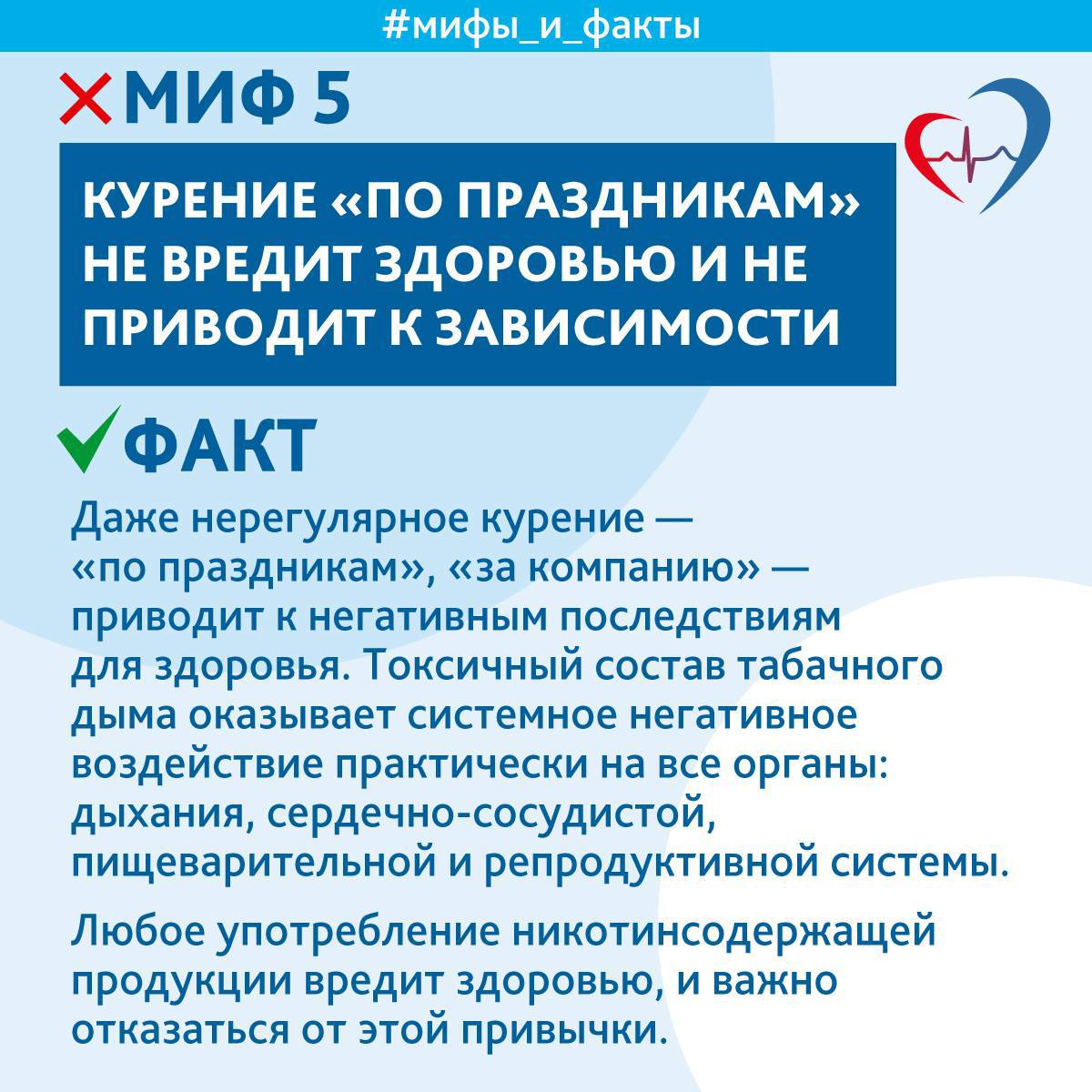 #мифы_и_факты

МИФ 5

КУРЕНИЕ «ПО ПРАЗДНИКАМ» НЕ ВРЕДИТ ЗДОРОВЬЮ И НЕ ПРИВОДИТ К ЗАВИСИМОСТИ

ФАКТ

Даже нерегулярное курение — «по праздникам», «за компанию» — приводит к негативным последствиям для здоровья. Токсичный состав табачного дыма оказывает системное негативное воздействие практически на все органы: дыхания, сердечно-сосудистой, пищеварительной и репродуктивной системы.

Любое употребление никотинсодержащей продукции вредит здоровью, и важно отказаться от этой привычки.